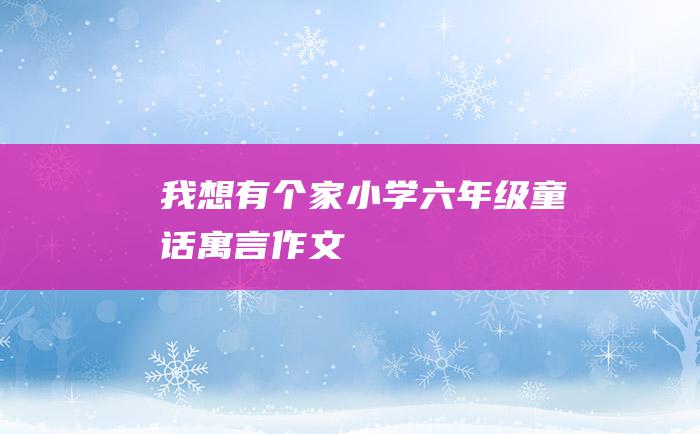 我想有个家小学六年级童话寓言作文